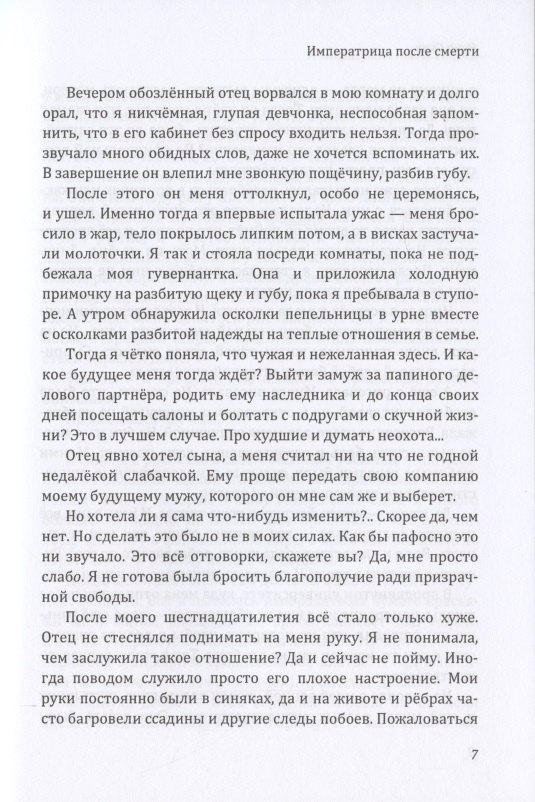 Императрица после смерти

Вечером обозлённый отец ворвался в мою комнату и долго орал, что я никчёмная, глупая девчонка, неспособная запомнить, что в его кабинет без спросу входить нельзя. Тогда прозвучало много обидных слов, даже не хочется вспоминать их. В завершение он влепил мне звонкую пощёчину, разбив губу.

После этого он меня оттолкнул, особо не церемонясь, и ушел. Именно тогда я впервые испытала ужас — меня бросило в жар, тело покрылось липким потом, а в висках застучали молоточки. Я так и стояла посреди комнаты, пока не подбежала моя гувернантка. Она и приложила холодную примочку на разбитую щеку и губу, пока я пребывала в ступоре. А утром обнаружила осколки пепельницы в урне вместе с осколками разбитой надежды на теплые отношения в семье.

Тогда я чётко поняла, что чужая и нежеланная здесь. И какое будущее меня тогда ждёт? Выйти замуж за папиного делового партнёра, родить ему наследника и до конца своих дней посещать салоны и болтать с подругами о скучной жизни? Это в лучшем случае. Про худшие и думать неохота...

Отец явно хотел сына, а меня считал ни на что не годной недалёкой слабачкой. Ему проще передать свою компанию моему будущему мужу, которого он мне сам же и выберет.

Но хотела ли я сама что-нибудь изменить?.. Скорее да, чем нет. Но сделать это было не в моих силах. Как бы пафосно это ни звучало. Это всё отговорки, скажете вы? Да, мне просто слабо. Я не готова была бросить благополучие ради призрачной свободы.

После моего шестнадцатилетия всё стало только хуже. Отец не стеснялся поднимать на меня руку. Я не понимала, чем заслужила такое отношение? Да и сейчас не пойму. Иногда поводом служило просто его плохое настроение. Мои руки постоянно были в синяках, да и на животе и рёбрах часто багровели ссадины и другие следы побоев. Пожаловаться

7